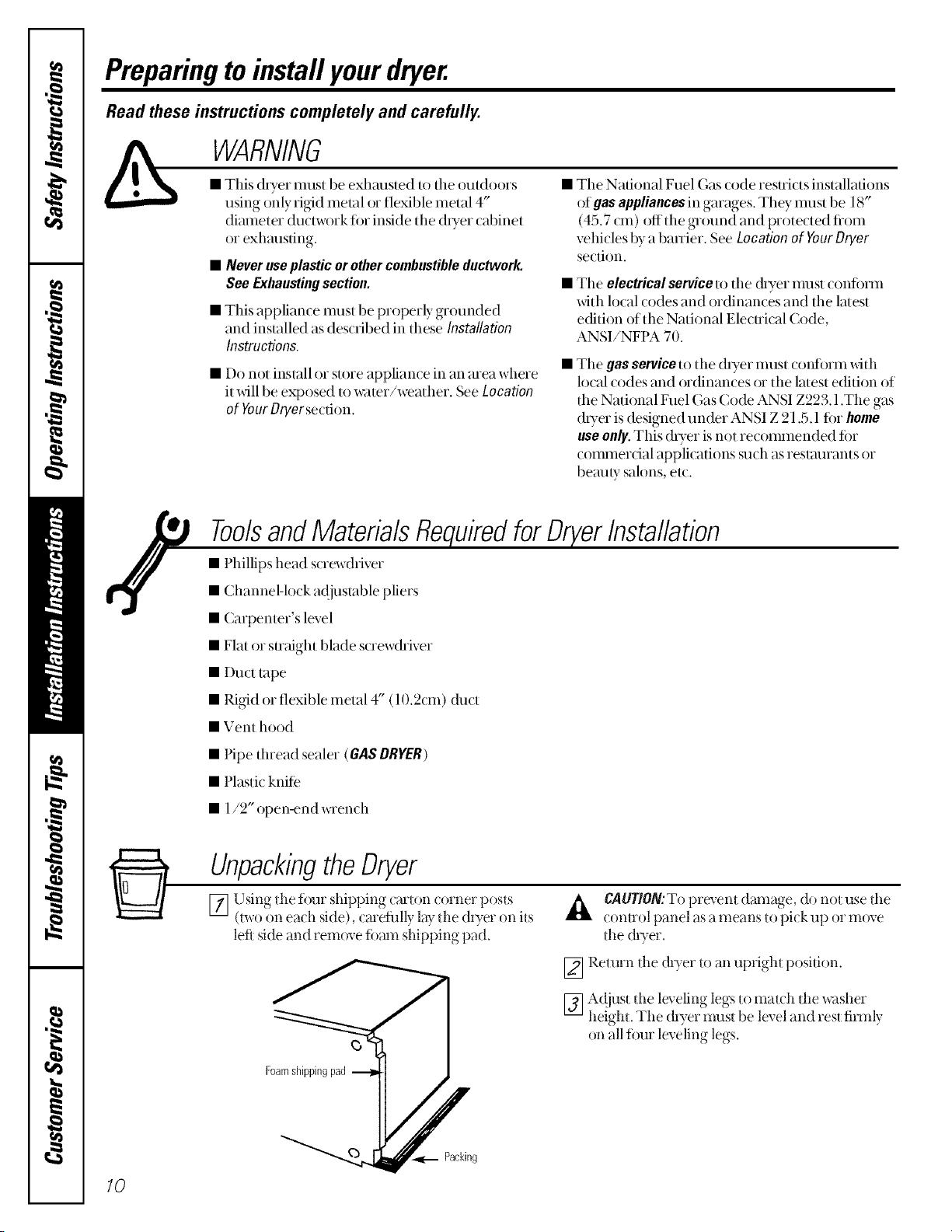 Safety Instructions

Operating Instructions

Installation Instructions

Troubleshooting Tips

Customer Service

Preparing to install your dryer.

Read these instructions completely and carefully.

WARNING

■ This dryer must be exhausted to the outdoors using only rigid metal or flexible metal 4" diameter ductwork for inside the dryer cabinet or exhausting.

■ Never use plastic or other combustible ductwork. See Exhausting section.

■ This appliance must be properly grounded and installed as described in these Installation Instructions.

■ Do not install or store appliance in an area where it will be exposed to water/weather. See Location of Your Dryer section.

■ The National Fuel Gas code restricts installations of gas appliances in garages. They must be 18" (45.7 cm) off the ground and protected from vehicles by a barrier. See Location of Your Dryer section.

■ The electrical service to the dryer must conform with local codes and ordinances and the latest edition of the National Electrical Code, ANSI/NFPA 70.

■ The gas service to the dryer must conform with local codes and ordinances or the latest edition of the National Fuel Gas Code ANSI Z223.1.The gas dryer is designed under ANSI Z 21.5.1 for home use only. This dryer is not recommended for commercial applications such as restaurants or beauty salons, etc.

Tools and Materials Required for Dryer Installation

■ Phillips head screwdriver

■ Channel-lock adjustable pliers

■ Carpenter's level

■ Flat or straight blade screwdriver

■ Duct tape

■ Rigid or flexible metal 4" (10.2cm) duct

■ Vent hood

■ Pipe thread sealer (GAS DRYER)

■ Plastic knife

■ 1/2" open-end wrench

Unpacking the Dryer

1 Using the four shipping carton corner posts (two on each side), carefully lay the dryer on its left side and remove foam shipping pad.

Foam shipping pad

Packing

CAUTION: To prevent damage, do not use the control panel as a means to pick up or move the dryer.

2 Return the dryer to an upright position.

3 Adjust the leveling legs to match the washer height. The dryer must be level and rest firmly on all four leveling legs.

10